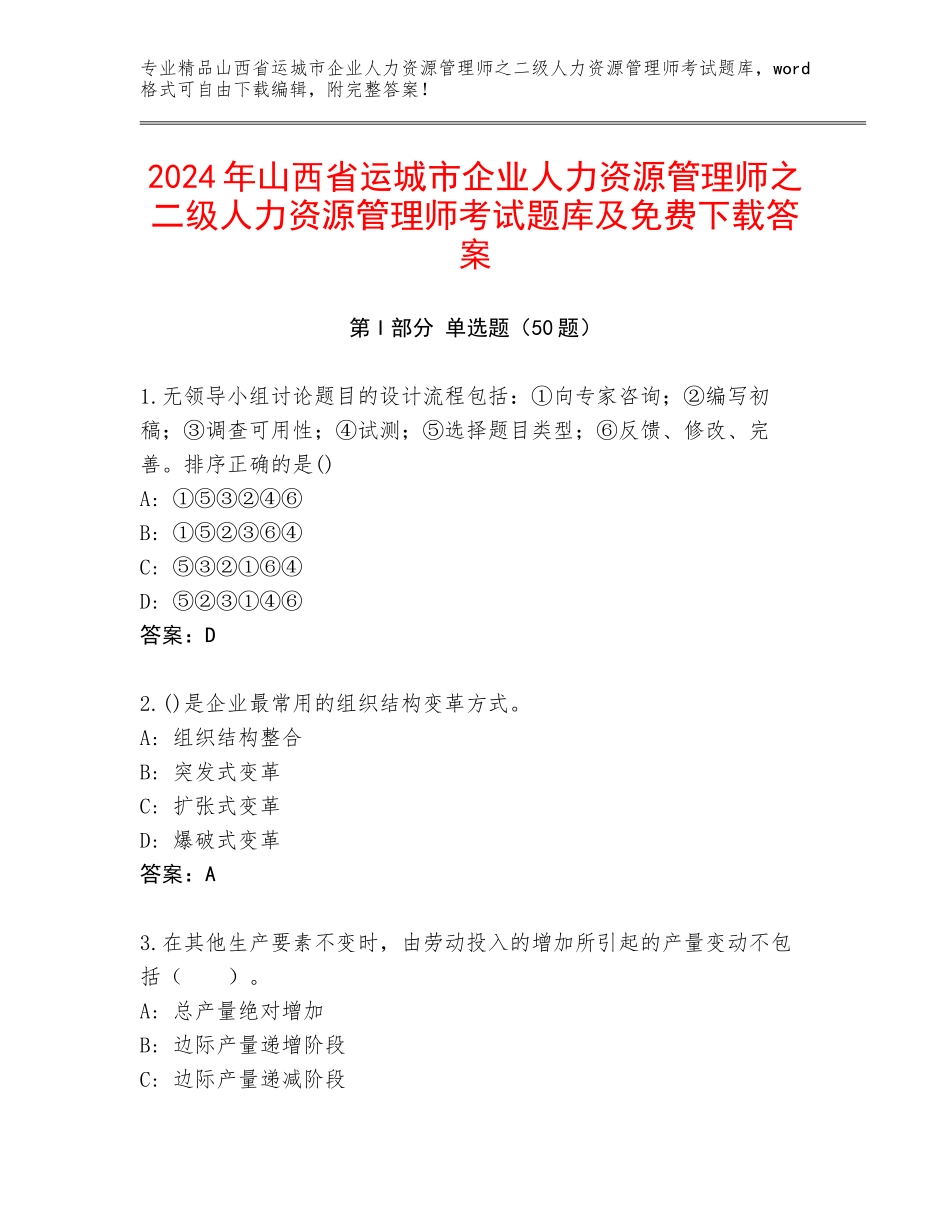 专业精品山西省运城市企业人力资源管理师之二级人力资源管理师考试题库，word格式可自由下载编辑，附完整答案！

2024年山西省运城市企业人力资源管理师之二级人力资源管理师考试题库及免费下载答案

第Ⅰ部分 单选题（50题）

1.无领导小组讨论题目的设计流程包括：①向专家咨询；②编写初稿；③调查可用性；④试测；⑤选择题目类型；⑥反馈、修改、完善。排序正确的是()
A：①⑤③②④⑥
B：①⑤②③⑥④
C：⑤③②①⑥④
D：⑤②③①④⑥
答案：D

2.()是企业最常用的组织结构变革方式。
A：组织结构整合
B：突发式变革
C：扩张式变革
D：爆破式变革
答案：A

3.在其他生产要素不变时，由劳动投入的增加所引起的产量变动不包括（　　）。
A：总产量绝对增加
B：边际产量递增阶段
C：边际产量递减阶段